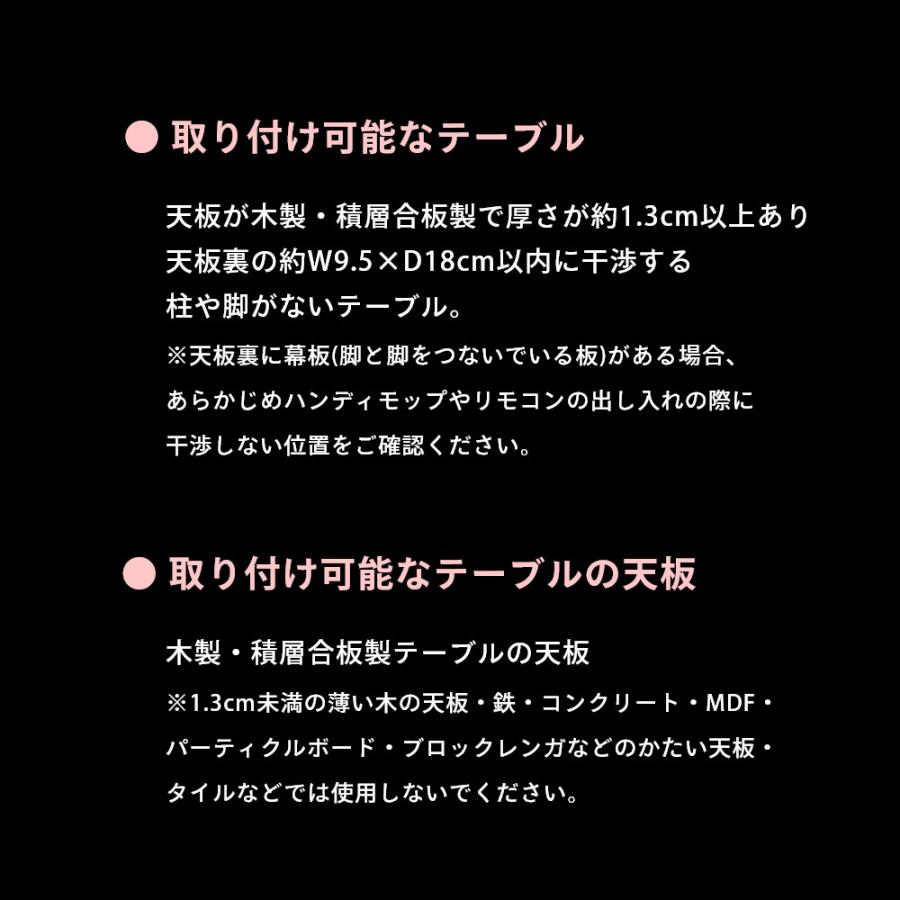 ● 取り付け可能なテーブル

天板が木製・積層合板製で厚さが約1.3cm以上あり
天板裏の約W9.5×D18cm以内に干渉する
柱や脚がないテーブル。
※天板裏に幕板(脚と脚をつないでいる板)がある場合、
あらかじめハンディモップやリモコンの出し入れの際に
干渉しない位置をご確認ください。

● 取り付け可能なテーブルの天板

木製・積層合板製テーブルの天板
※1.3cm未満の薄い木の天板・鉄・コンクリート・MDF・
パーティクルボード・ブロックレンガなどのかたい天板・
タイルなどでは使用しないでください。